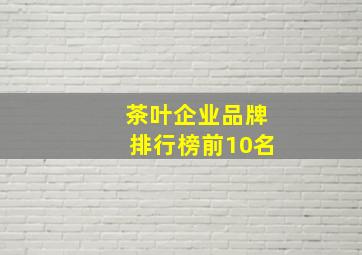 茶叶企业品牌
排行榜前10名